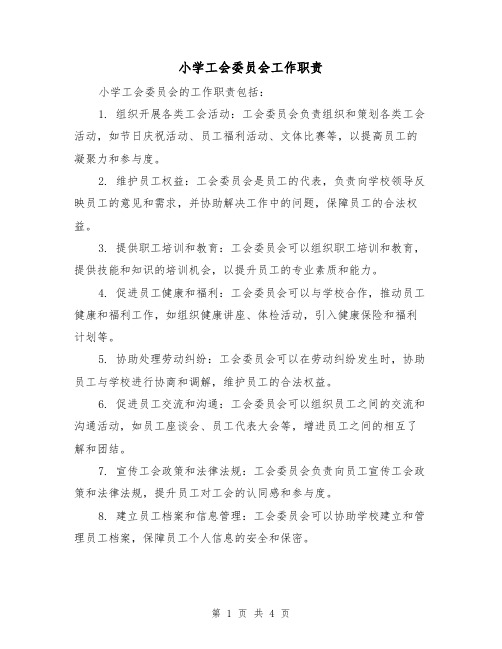 小学工会委员会工作职责

小学工会委员会的工作职责包括：

1. 组织开展各类工会活动：工会委员会负责组织和策划各类工会活动，如节日庆祝活动、员工福利活动、文体比赛等，以提高员工的凝聚力和参与度。

2. 维护员工权益：工会委员会是员工的代表，负责向学校领导反映员工的意见和需求，并协助解决工作中的问题，保障员工的合法权益。

3. 提供职工培训和教育：工会委员会可以组织职工培训和教育，提供技能和知识的培训机会，以提升员工的专业素质和能力。

4. 促进员工健康和福利：工会委员会可以与学校合作，推动员工健康和福利工作，如组织健康讲座、体检活动，引入健康保险和福利计划等。

5. 协助处理劳动纠纷：工会委员会可以在劳动纠纷发生时，协助员工与学校进行协商和调解，维护员工的合法权益。

6. 促进员工交流和沟通：工会委员会可以组织员工之间的交流和沟通活动，如员工座谈会、员工代表大会等，增进员工之间的相互了解和团结。

7. 宣传工会政策和法律法规：工会委员会负责向员工宣传工会政策和法律法规，提升员工对工会的认同感和参与度。

8. 建立员工档案和信息管理：工会委员会可以协助学校建立和管理员工档案，保障员工个人信息的安全和保密。

第 1 页 共 4 页